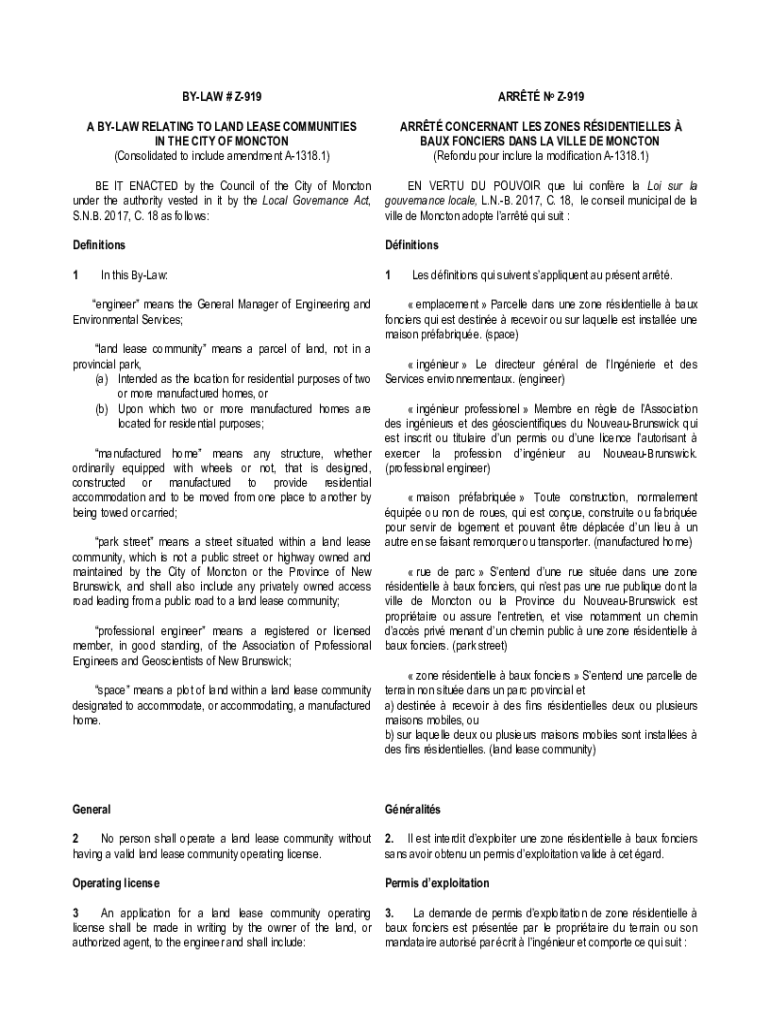 BY-LAW # Z-919

A BY-LAW RELATING TO LAND LEASE COMMUNITIES IN THE CITY OF MONCTON
(Consolidated to include amendment A-1318.1)

BE IT ENACTED by the Council of the City of Moncton under the authority vested in it by the Local Governance Act, S.N.B. 2017, C. 18 as follows:

Definitions

1 In this By-Law:

"engineer" means the General Manager of Engineering and Environmental Services;

"land lease community" means a parcel of land, not in a provincial park,
(a) Intended as the location for residential purposes of two or more manufactured homes, or
(b) Upon which two or more manufactured homes are located for residential purposes;

"manufactured home" means any structure, whether ordinarily equipped with wheels or not, that is designed, constructed or manufactured to provide residential accommodation and to be moved from one place to another by being towed or carried;

"park street" means a street situated within a land lease community, which is not a public street or highway owned and maintained by the City of Moncton or the Province of New Brunswick, and shall also include any privately owned access road leading from a public road to a land lease community;

"professional engineer" means a registered or licensed member, in good standing, of the Association of Professional Engineers and Geoscientists of New Brunswick;

"space" means a plot of land within a land lease community designated to accommodate, or accommodating, a manufactured home.

General

2 No person shall operate a land lease community without having a valid land lease community operating license.

Operating license

3 An application for a land lease community operating license shall be made in writing by the owner of the land, or authorized agent, to the engineer and shall include:

ARRÊTÉ № Z-919

ARRÊTÉ CONCERNANT LES ZONES RÉSIDENTIELLES À BAUX FONCIERS DANS LA VILLE DE MONCTON
(Refondu pour inclure la modification A-1318.1)

EN VERTU DU POUVOIR que lui confère la Loi sur la gouvernance locale, L.N.-B. 2017, C. 18, le conseil municipal de la ville de Moncton adopte l'arrêté qui suit :

Définitions

1 Les définitions qui suivent s'appliquent au présent arrêté.

« emplacement » Parcelle dans une zone résidentielle à baux fonciers qui est destinée à recevoir ou sur laquelle est installée une maison préfabriquée. (space)

« ingénieur » Le directeur général de l'Ingénierie et des Services environnementaux. (engineer)

« ingénieur professionel » Membre en règle de l'Association des ingénieurs et des géoscientifiques du Nouveau-Brunswick qui est inscrit ou titulaire d'un permis ou d'une licence l'autorisant à exercer la profession d'ingénieur au Nouveau-Brunswick. (professional engineer)

« maison préfabriquée » Toute construction, normalement équipée ou non de roues, qui est conçue, construite ou fabriquée pour servir de logement et pouvant être déplacée d'un lieu à un autre en se faisant remorquer ou transporter. (manufactured home)

« rue de parc » S'entend d'une rue située dans une zone résidentielle à baux fonciers, qui n'est pas une rue publique dont la ville de Moncton ou la Province du Nouveau-Brunswick est propriétaire ou assure l'entretien, et vise notamment un chemin d'accès privé menant d'un chemin public à une zone résidentielle à baux fonciers. (park street)

« zone résidentielle à baux fonciers » S'entend une parcelle de terrain non située dans un parc provincial et
a) destinée à recevoir à des fins résidentielles deux ou plusieurs maisons mobiles, ou
b) sur laquelle deux ou plusieurs maisons mobiles sont installées à des fins résidentielles. (land lease community)

Généralités

2. Il est interdit d'exploiter une zone résidentielle à baux fonciers sans avoir obtenu un permis d'exploitation valide à cet égard.

Permis d'exploitation

3. La demande de permis d'exploitation de zone résidentielle à baux fonciers est présentée par le propriétaire du terrain ou son mandataire autorisé par écrit à l'ingénieur et comporte ce qui suit :